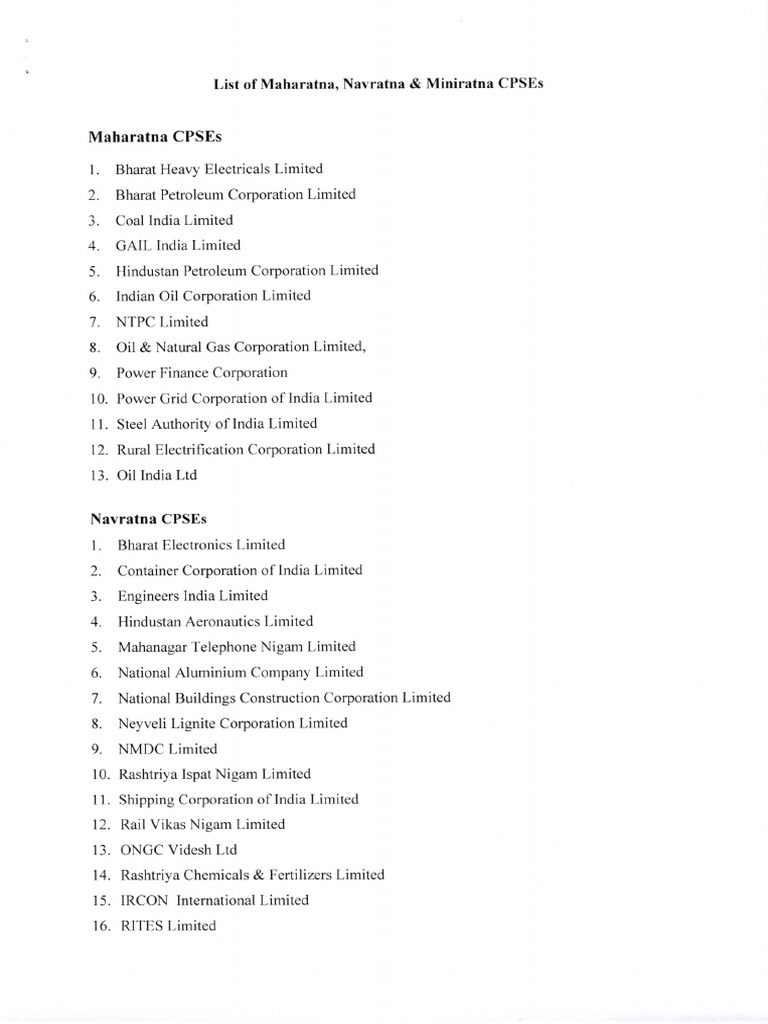 List of Maharatna, Navratna & Miniratna CPSEs

Maharatna CPSEs

1. Bharat Heavy Electricals Limited
2. Bharat Petroleum Corporation Limited
3. Coal India Limited
4. GAIL India Limited
5. Hindustan Petroleum Corporation Limited
6. Indian Oil Corporation Limited
7. NTPC Limited
8. Oil & Natural Gas Corporation Limited,
9. Power Finance Corporation
10. Power Grid Corporation of India Limited
11. Steel Authority of India Limited
12. Rural Electrification Corporation Limited
13. Oil India Ltd

Navratna CPSEs

1. Bharat Electronics Limited
2. Container Corporation of India Limited
3. Engineers India Limited
4. Hindustan Aeronautics Limited
5. Mahanagar Telephone Nigam Limited
6. National Aluminium Company Limited
7. National Buildings Construction Corporation Limited
8. Neyveli Lignite Corporation Limited
9. NMDC Limited
10. Rashtriya Ispat Nigam Limited
11. Shipping Corporation of India Limited
12. Rail Vikas Nigam Limited
13. ONGC Videsh Ltd
14. Rashtriya Chemicals & Fertilizers Limited
15. IRCON International Limited
16. RITES Limited